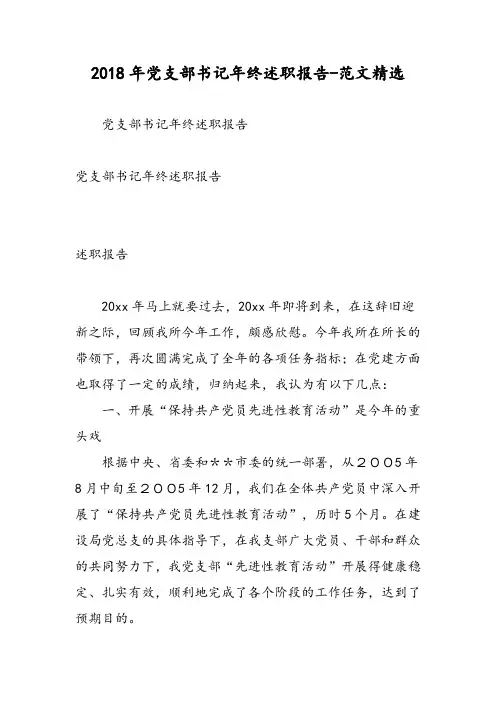 2018年党支部书记年终述职报告-范文精选

党支部书记年终述职报告

党支部书记年终述职报告

述职报告

20xx年马上就要过去，20xx年即将到来，在这辞旧迎新之际，回顾我所今年工作，颇感欣慰。今年我所在所长的带领下，再次圆满完成了全年的各项任务指标；在党建方面也取得了一定的成绩，归纳起来，我认为有以下几点：

一、开展“保持共产党员先进性教育活动”是今年的重头戏

根据中央、省委和＊＊市委的统一部署，从２００５年8月中旬至２００５年12月，我们在全体共产党员中深入开展了“保持共产党员先进性教育活动”，历时5个月。在建设局党总支的具体指导下，在我支部广大党员、干部和群众的共同努力下，我党支部“先进性教育活动”开展得健康稳定、扎实有效，顺利地完成了各个阶段的工作任务，达到了预期目的。